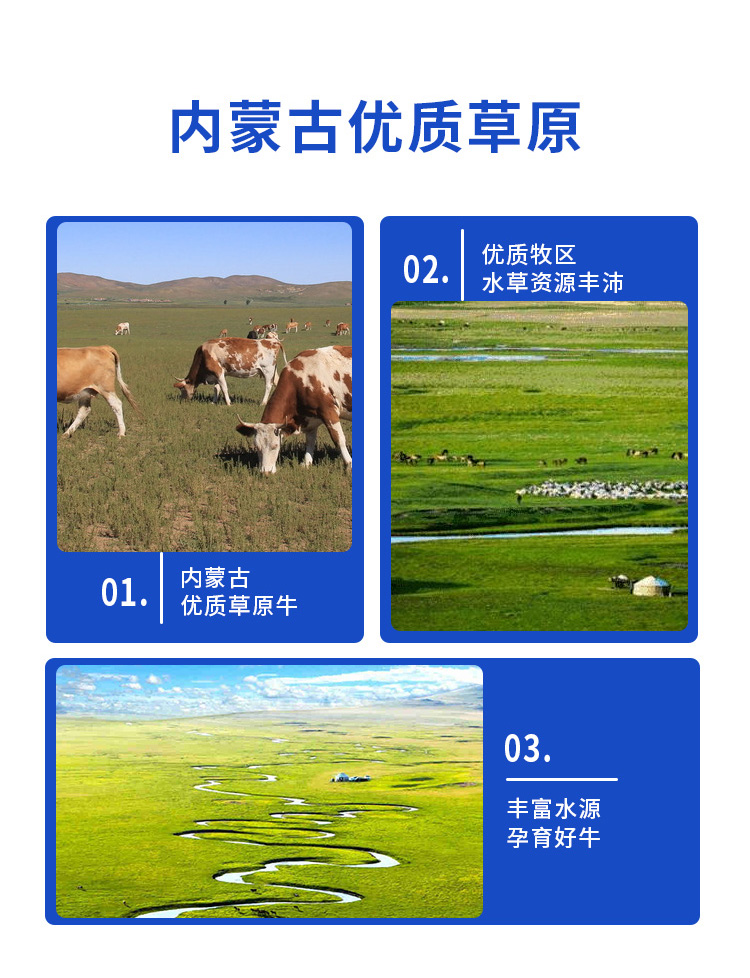 内蒙古优质草原

01.

内蒙古
优质草原牛

02.

优质牧区
水草资源丰沛

03.

丰富水源
孕育好牛